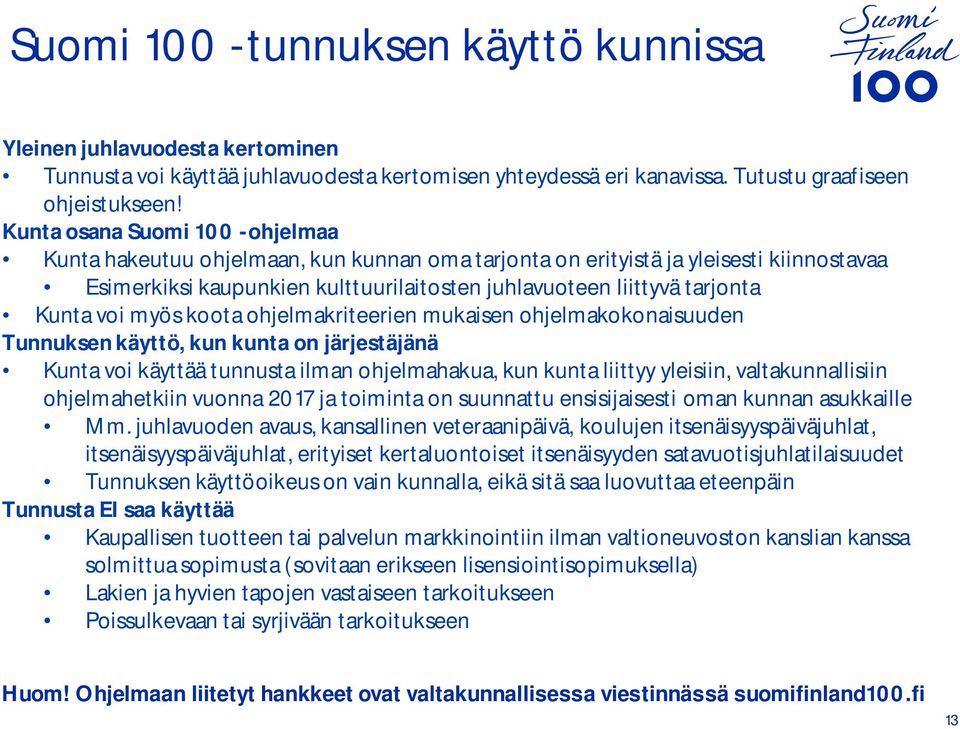 Suomi 100 -tunnuksen käyttö kunnissa

Suomi Finland 100

Yleinen juhlavuodesta kertominen
• Tunnusta voi käyttää juhlavuodesta kertomisen yhteydessä eri kanavissa. Tutustu graafiseen ohjeistukseen!
Kunta osana Suomi 100 -ohjelmaa
• Kunta hakeutuu ohjelmaan, kun kunnan oma tarjonta on erityistä ja yleisesti kiinnostavaa
• Esimerkiksi kaupunkien kulttuurilaitosten juhlavuoteen liittyvä tarjonta
• Kunta voi myös koota ohjelmakriteerien mukaisen ohjelmakokonaisuuden
Tunnuksen käyttö, kun kunta on järjestäjänä
• Kunta voi käyttää tunnusta ilman ohjelmahakua, kun kunta liittyy yleisiin, valtakunnallisiin ohjelmahetkiin vuonna 2017 ja toiminta on suunnattu ensisijaisesti oman kunnan asukkaille
• Mm. juhlavuoden avaus, kansallinen veteraanipäivä, koulujen itsenäisyyspäiväjuhlat, itsenäisyyspäiväjuhlat, erityiset kertaluontoiset itsenäisyyden satavuotisjuhlatilaisuudet
• Tunnuksen käyttöoikeus on vain kunnalla, eikä sitä saa luovuttaa eteenpäin
Tunnusta EI saa käyttää
• Kaupallisen tuotteen tai palvelun markkinointiin ilman valtioneuvoston kanslian kanssa solmittua sopimusta (sovitaan erikseen lisensiointisopimuksella)
• Lakien ja hyvien tapojen vastaiseen tarkoitukseen
• Poissulkevaan tai syrjivään tarkoitukseen

Huom! Ohjelmaan liitetyt hankkeet ovat valtakunnallisessa viestinnässä suomifinland100.fi

13